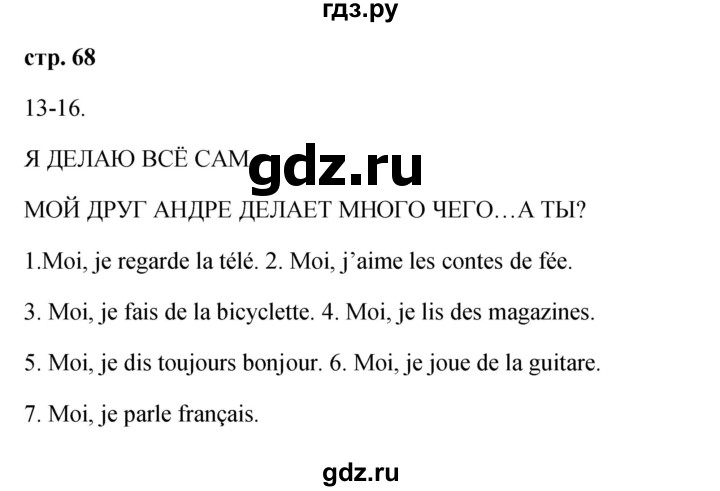 гдз.ру

стр. 68

13-16.

Я ДЕЛАЮ ВСЁ САМ gdz.ru

МОЙ ДРУГ АНДРЕ ДЕЛАЕТ МНОГО ЧЕГО…А ТЫ?

1.Moi, je regarde la télé. 2. Moi, j'aime les contes de fée.

3. Moi, je fais de la bicyclette. 4. Moi, je lis des magazines.

5. Moi, je dis toujours bonjour. 6. Moi, je joue de la guitare.

7. Moi, je parle français.

gdz.ru